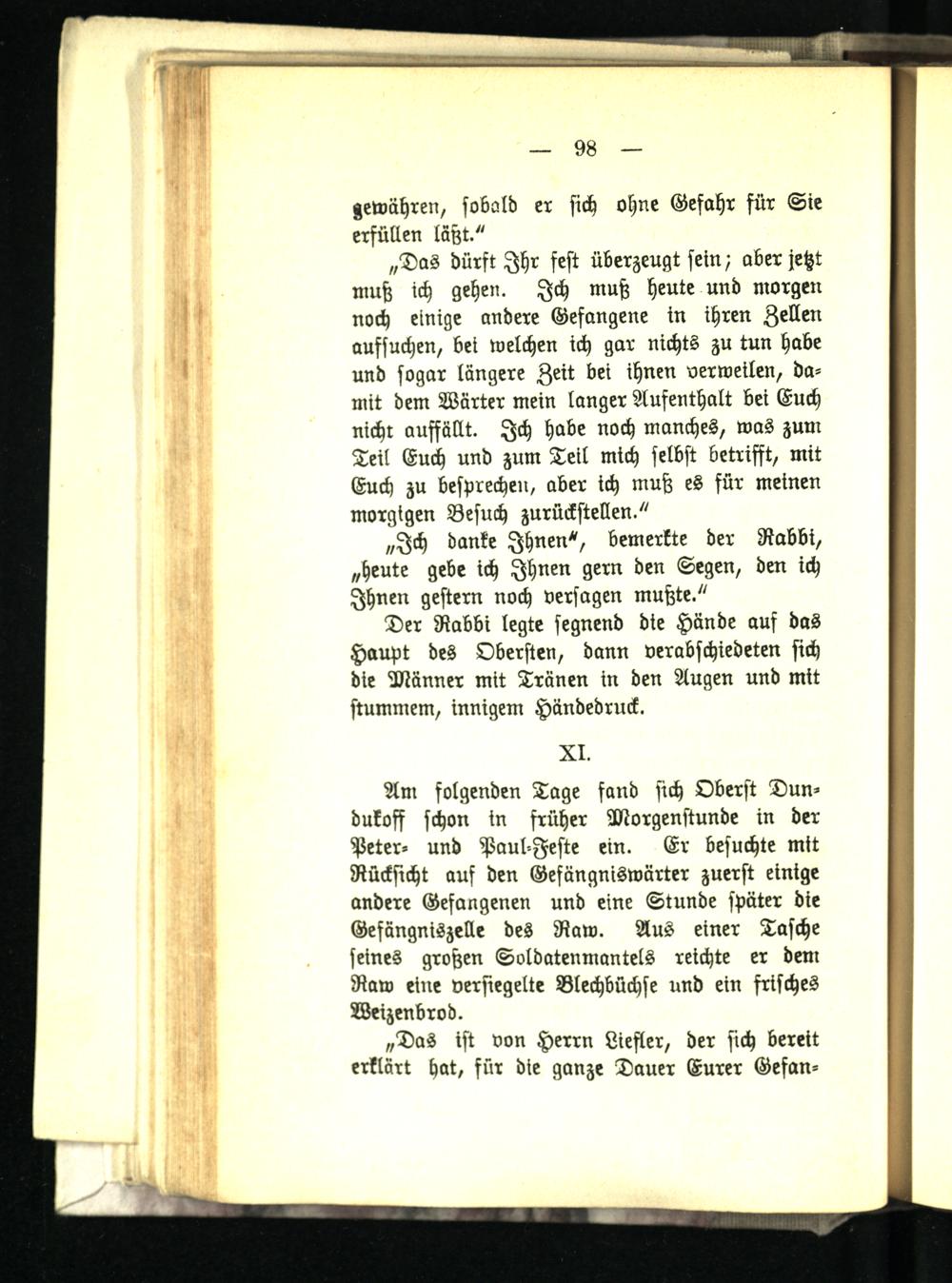 — 98 —

gewähren, sobald er sich ohne Gefahr für Sie erfüllen läßt."

„Das dürft Ihr fest überzeugt sein; aber jetzt muß ich gehen. Ich muß heute und morgen noch einige andere Gefangene in ihren Zellen aufsuchen, bei welchen ich gar nichts zu tun habe und sogar längere Zeit bei ihnen verweilen, damit dem Wärter mein langer Aufenthalt bei Euch nicht auffällt. Ich habe noch manches, was zum Teil Euch und zum Teil mich selbst betrifft, mit Euch zu besprechen, aber ich muß es für meinen morgigen Besuch zurückstellen."

„Ich danke Ihnen", bemerkte der Rabbi, „heute gebe ich Ihnen gern den Segen, den ich Ihnen gestern noch versagen mußte."

Der Rabbi legte segnend die Hände auf das Haupt des Obersten, dann verabschiedeten sich die Männer mit Tränen in den Augen und mit stummem, innigem Händedruck.

XI.

Am folgenden Tage fand sich Oberst Dundukoff schon in früher Morgenstunde in der Peter- und Paul-Feste ein. Er besuchte mit Rücksicht auf den Gefängniswärter zuerst einige andere Gefangenen und eine Stunde später die Gefängniszelle des Raw. Aus einer Tasche seines großen Soldatenmantels reichte er dem Raw eine versiegelte Blechbüchse und ein frisches Weizenbrod.

„Das ist von Herrn Liefler, der sich bereit erklärt hat, für die ganze Dauer Eurer Gefan-